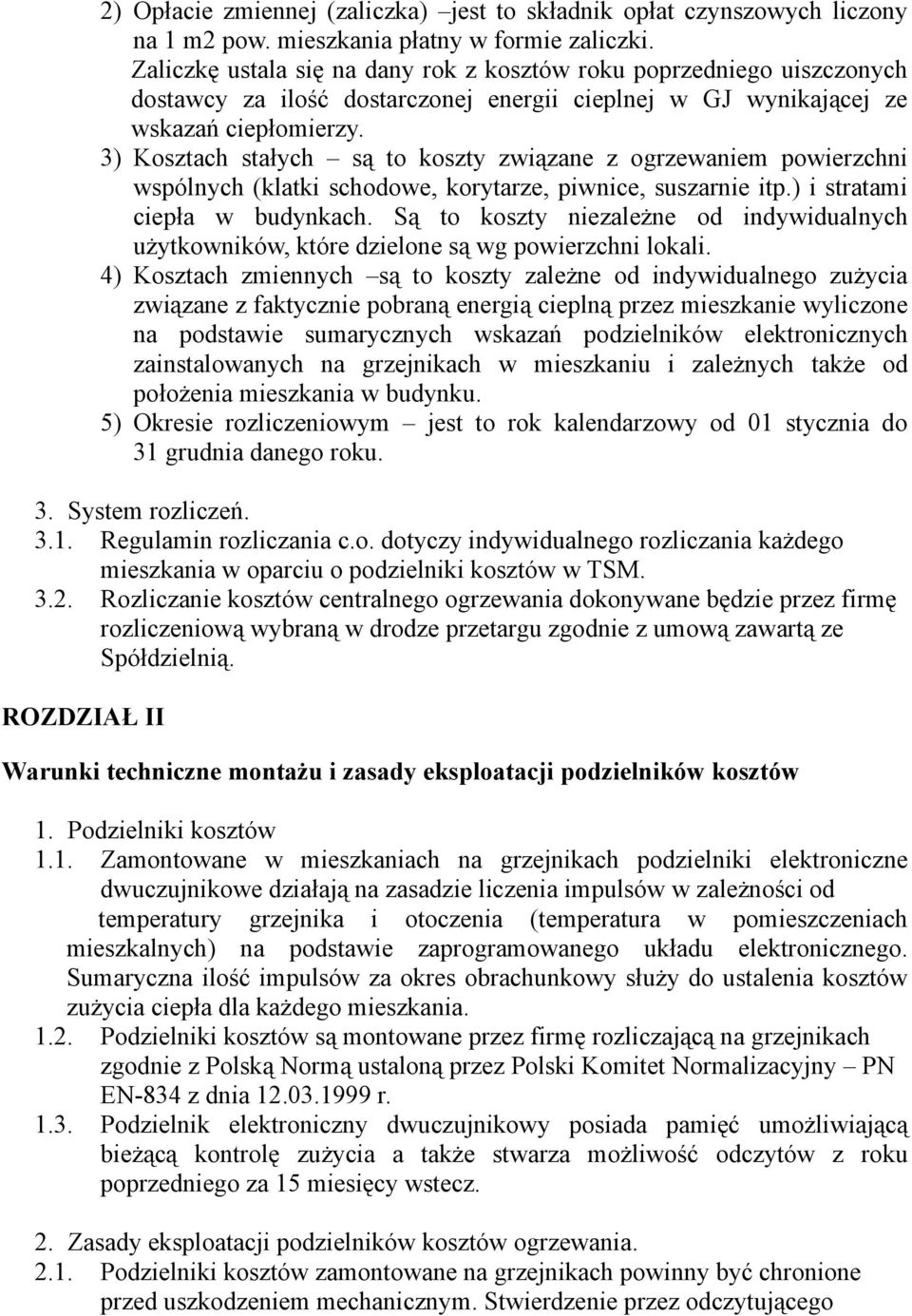 2) Opłacie zmiennej (zaliczka) –jest to składnik opłat czynszowych liczony na 1 m2 pow. mieszkania płatny w formie zaliczki. Zaliczkę ustala się na dany rok z kosztów roku poprzedniego uiszczonych dostawcy za ilość dostarczonej energii cieplnej w GJ wynikającej ze wskazań ciepłomierzy.
3) Kosztach stałych – są to koszty związane z ogrzewaniem powierzchni wspólnych (klatki schodowe, korytarze, piwnice, suszarnie itp.) i stratami ciepła w budynkach. Są to koszty niezależne od indywidualnych użytkowników, które dzielone są wg powierzchni lokali.
4) Kosztach zmiennych –są to koszty zależne od indywidualnego zużycia związane z faktycznie pobraną energią cieplną przez mieszkanie wyliczone na podstawie sumarycznych wskazań podzielników elektronicznych zainstalowanych na grzejnikach w mieszkaniu i zależnych także od położenia mieszkania w budynku.
5) Okresie rozliczeniowym – jest to rok kalendarzowy od 01 stycznia do 31 grudnia danego roku.

3. System rozliczeń.
3.1. Regulamin rozliczania c.o. dotyczy indywidualnego rozliczania każdego mieszkania w oparciu o podzielniki kosztów w TSM.
3.2. Rozliczanie kosztów centralnego ogrzewania dokonywane będzie przez firmę rozliczeniową wybraną w drodze przetargu zgodnie z umową zawartą ze Spółdzielnią.

ROZDZIAŁ II

Warunki techniczne montażu i zasady eksploatacji podzielników kosztów

1. Podzielniki kosztów
1.1. Zamontowane w mieszkaniach na grzejnikach podzielniki elektroniczne dwuczujnikowe działają na zasadzie liczenia impulsów w zależności od temperatury grzejnika i otoczenia (temperatura w pomieszczeniach mieszkalnych) na podstawie zaprogramowanego układu elektronicznego. Sumaryczna ilość impulsów za okres obrachunkowy służy do ustalenia kosztów zużycia ciepła dla każdego mieszkania.
1.2. Podzielniki kosztów są montowane przez firmę rozliczającą na grzejnikach zgodnie z Polską Normą ustaloną przez Polski Komitet Normalizacyjny – PN EN-834 z dnia 12.03.1999 r.
1.3. Podzielnik elektroniczny dwuczujnikowy posiada pamięć umożliwiającą bieżącą kontrolę zużycia a także stwarza możliwość odczytów z roku poprzedniego za 15 miesięcy wstecz.

2. Zasady eksploatacji podzielników kosztów ogrzewania.
2.1. Podzielniki kosztów zamontowane na grzejnikach powinny być chronione przed uszkodzeniem mechanicznym. Stwierdzenie przez odczytującego